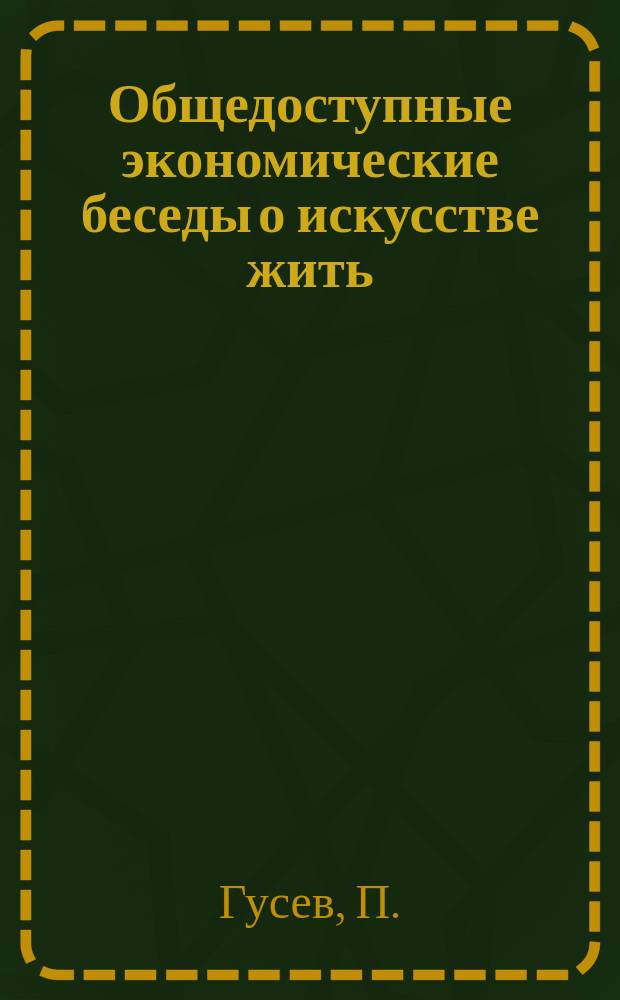 Общедоступные экономические беседы о искусстве жить

Гусев, П.